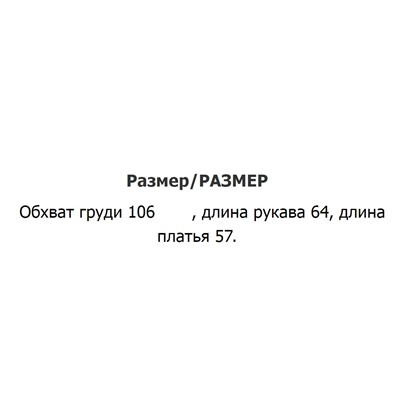 Размер/РАЗМЕР

Обхват груди 106 , длина рукава 64, длина платья 57.